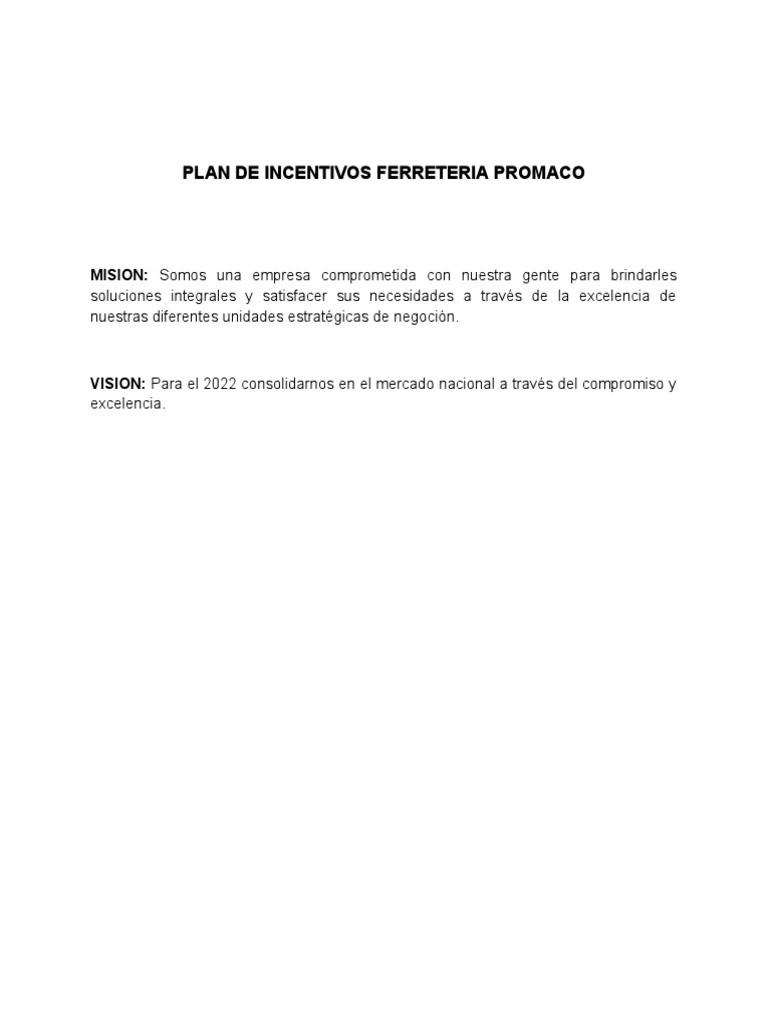 PLAN DE INCENTIVOS FERRETERIA PROMACO

MISION: Somos una empresa comprometida con nuestra gente para brindarles soluciones integrales y satisfacer sus necesidades a través de la excelencia de nuestras diferentes unidades estratégicas de negoción.

VISION: Para el 2022 consolidarnos en el mercado nacional a través del compromiso y excelencia.